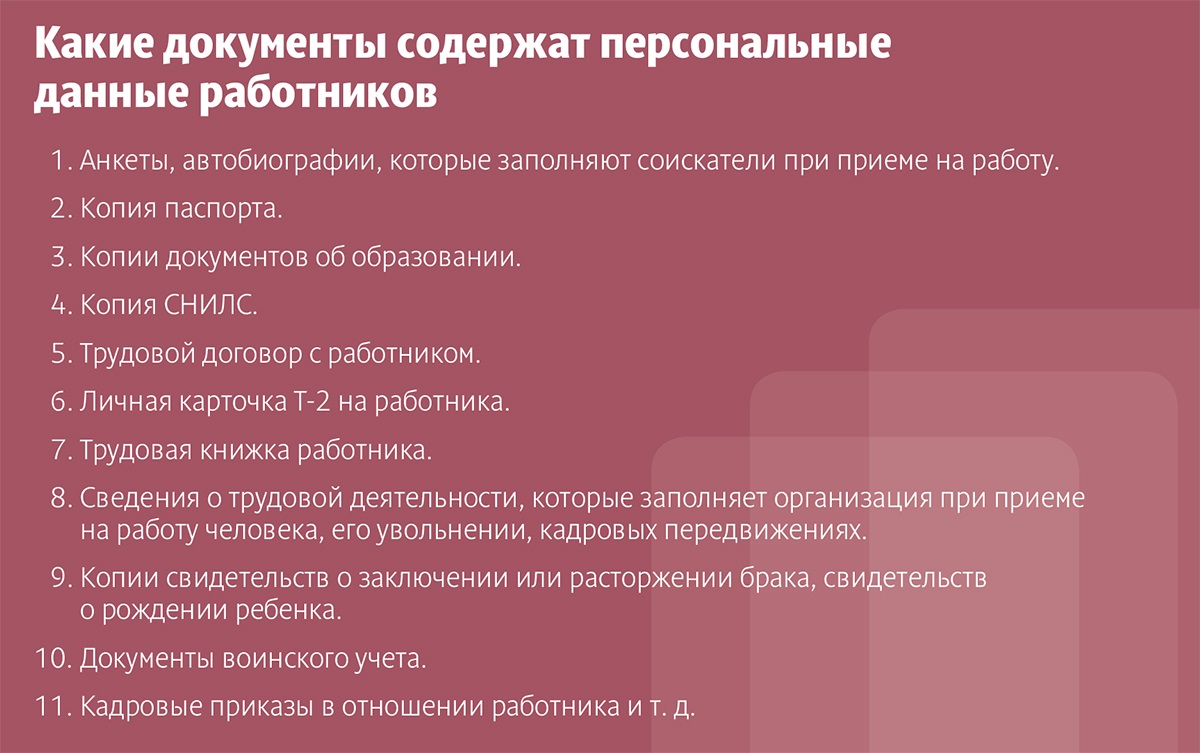 Какие документы содержат персональные данные работников

1. Анкеты, автобиографии, которые заполняют соискатели при приеме на работу.

2. Копия паспорта.

3. Копии документов об образовании.

4. Копия СНИЛС.

5. Трудовой договор с работником.

6. Личная карточка Т-2 на работника.

7. Трудовая книжка работника.

8. Сведения о трудовой деятельности, которые заполняет организация при приеме на работу человека, его увольнении, кадровых передвижениях.

9. Копии свидетельств о заключении или расторжении брака, свидетельств о рождении ребенка.

10. Документы воинского учета.

11. Кадровые приказы в отношении работника и т. д.